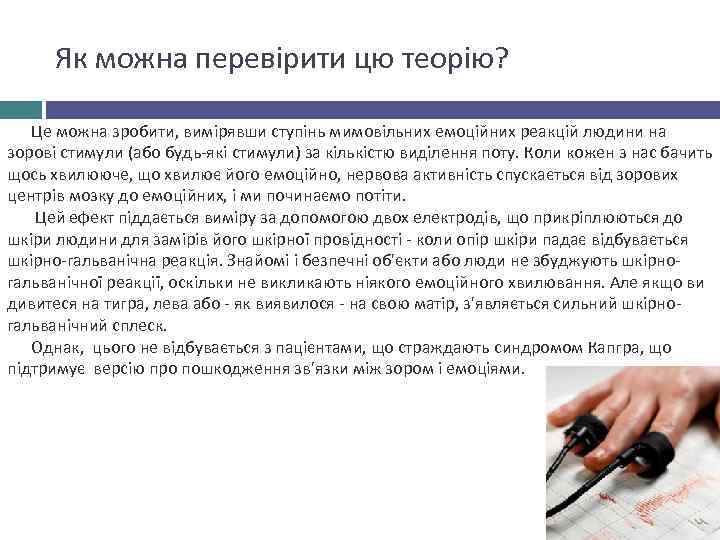 Як можна перевірити цю теорію?

Це можна зробити, вимірявши ступінь мимовільних емоційних реакцій людини на зорові стимули (або будь-які стимули) за кількістю виділення поту. Коли кожен з нас бачить щось хвилююче, що хвилює його емоційно, нервова активність спускається від зорових центрів мозку до емоційних, і ми починаємо потіти.

Цей ефект піддається виміру за допомогою двох електродів, що прикріплюються до шкіри людини для замірів його шкірної провідності - коли опір шкіри падає відбувається шкірно-гальванічна реакція. Знайомі і безпечні об'єкти або люди не збуджують шкірно-гальванічної реакції, оскільки не викликають ніякого емоційного хвилювання. Але якщо ви дивитеся на тигра, лева або - як виявилося - на свою матір, з'являється сильний шкірно-гальванічний сплеск.

Однак, цього не відбувається з пацієнтами, що страждають синдромом Капгра, що підтримує версію про пошкодження зв'язки між зором і емоціями.